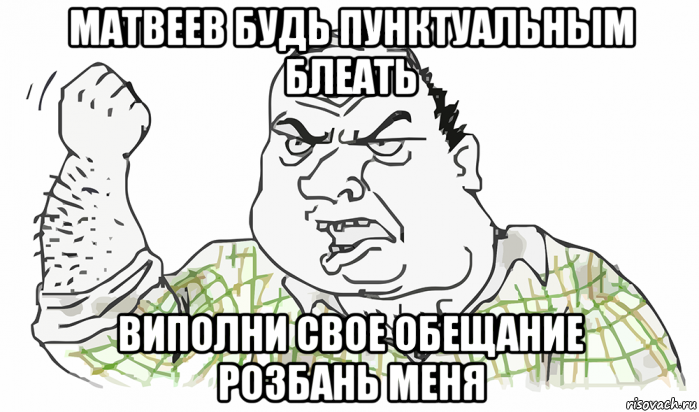 МАТВЕЕВ БУДЬ ПУНКТУАЛЬНЫМ БЛЕАТЬ

ВИПОЛНИ СВОЕ ОБЕЩАНИЕ РОЗБАНЬ МЕНЯ

risovach.ru